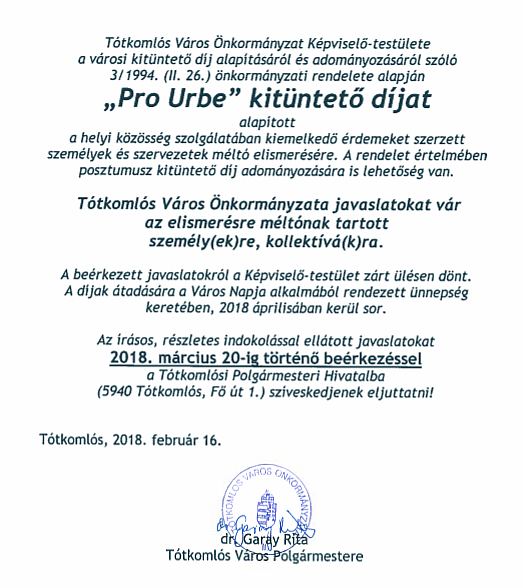 Tótkomlós Város Önkormányzat Képviselő-testülete a városi kitüntető díj alapításáról és adományozásáról szóló 3/1994. (II. 26.) önkormányzati rendelete alapján

„Pro Urbe” kitüntető díjat

alapított a helyi közösség szolgálatában kiemelkedő érdemeket szerzett személyek és szervezetek méltó elismerésére. A rendelet értelmében posztumusz kitüntető díj adományozására is lehetőség van.

Tótkomlós Város Önkormányzata javaslatokat vár az elismerésre méltónak tartott személy(ek)re, kollektívá(k)ra.

A beérkezett javaslatokról a Képviselő-testület zárt ülésen dönt. A díjak átadására a Város Napja alkalmából rendezett ünnepség keretében, 2018 áprilisában kerül sor.

Az írásos, részletes indokolással ellátott javaslatokat 2018. március 20-ig történő beérkezéssel a Tótkomlósi Polgármesteri Hivatalba (5940 Tótkomlós, Fő út 1.) szíveskedjenek eljuttatni!

Tótkomlós, 2018. február 16.

TÓTKOMLÓS VÁROS ÖNKORMÁNYZATA

dr. Garay Rita
Tótkomlós Város Polgármestere